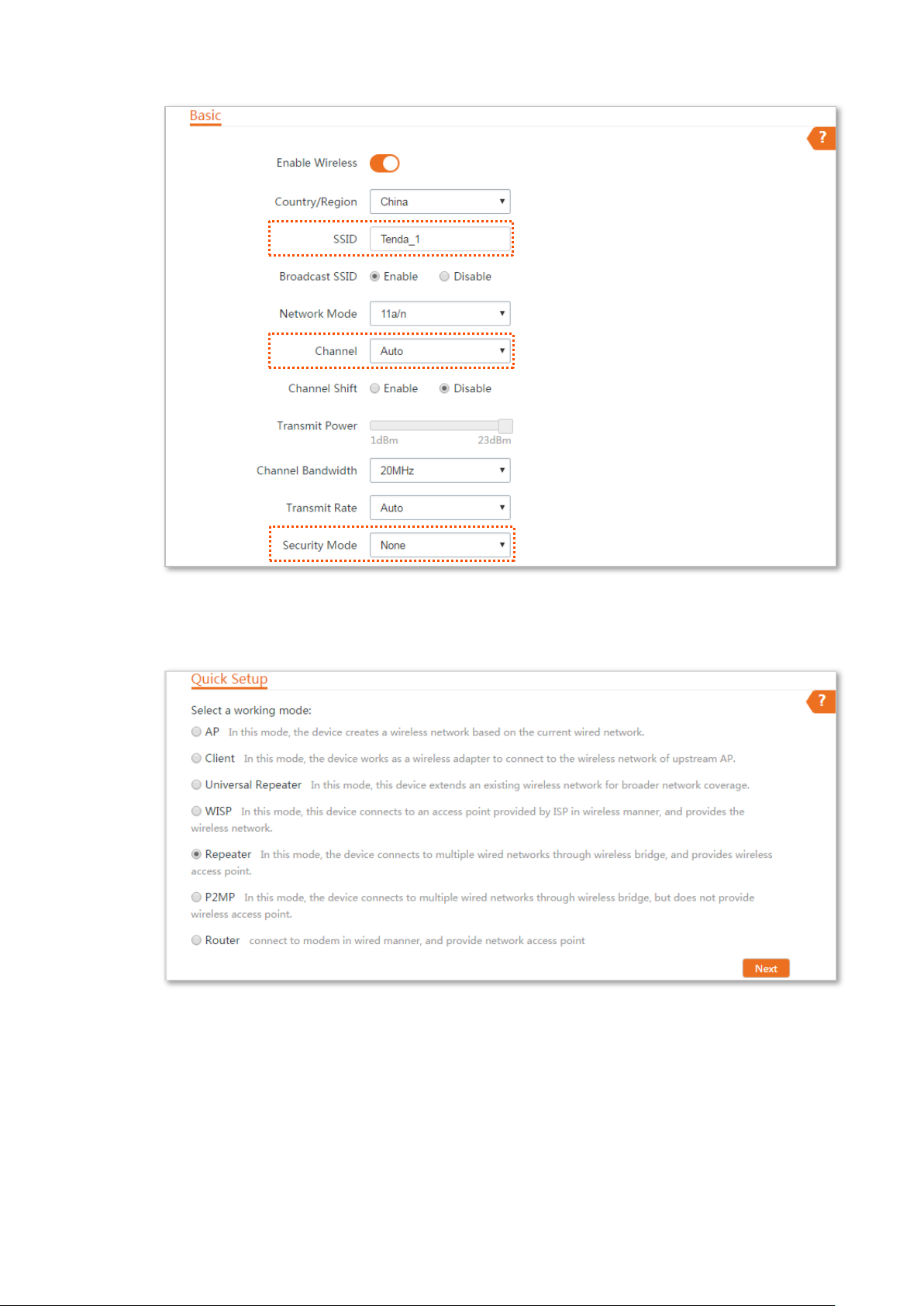 Basic

?

Enable Wireless

Country/Region China

SSID Tenda_1

Broadcast SSID Enable Disable

Network Mode 11a/n

Channel Auto

Channel Shift Enable Disable

Transmit Power
1dBm 23dBm

Channel Bandwidth 20MHz

Transmit Rate Auto

Security Mode None

Quick Setup

?

Select a working mode:

AP In this mode, the device creates a wireless network based on the current wired network.

Client In this mode, the device works as a wireless adapter to connect to the wireless network of upstream AP.

Universal Repeater In this mode, this device extends an existing wireless network for broader network coverage.

WISP In this mode, this device connects to an access point provided by ISP in wireless manner, and provides the wireless network.

Repeater In this mode, the device connects to multiple wired networks through wireless bridge, and provides wireless access point.

P2MP In this mode, the device connects to multiple wired networks through wireless bridge, but does not provide wireless access point.

Router connect to modem in wired manner, and provide network access point

Next